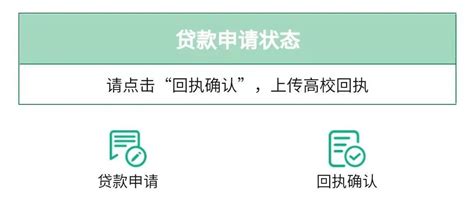 贷款申请状态

请点击“回执确认”，上传高校回执

贷款申请

回执确认